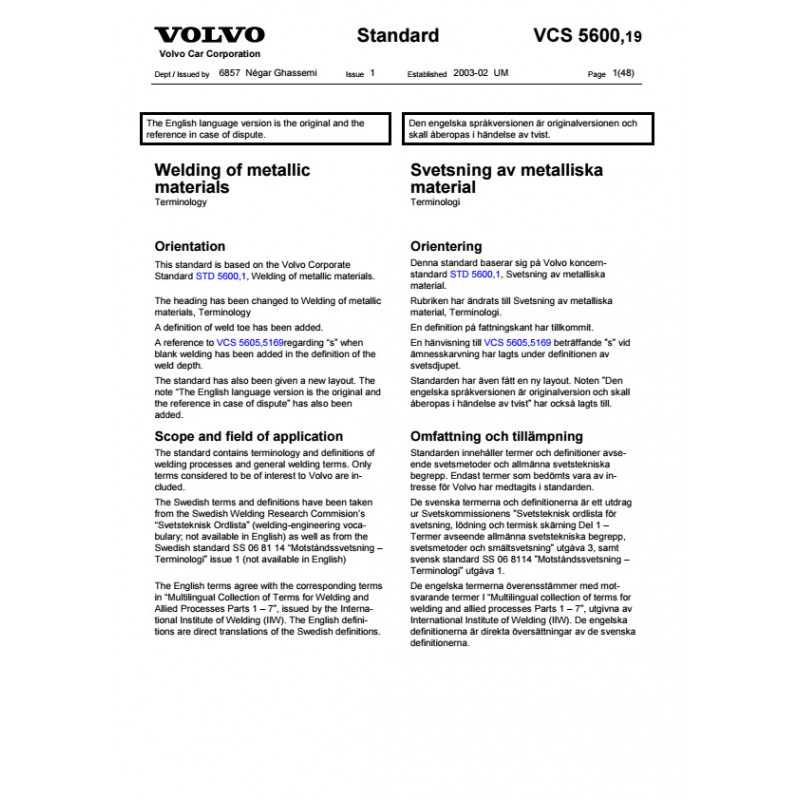 VOLVO
Volvo Car Corporation

Standard

VCS 5600,19

Dept / Issued by 6857 Négar Ghassemi Issue 1 Established 2003-02 UM Page 1(48)

The English language version is the original and the reference in case of dispute.

Welding of metallic materials
Terminology

Orientation

This standard is based on the Volvo Corporate Standard STD 5600,1, Welding of metallic materials.

The heading has been changed to Welding of metallic materials, Terminology

A definition of weld toe has been added.

A reference to VCS 5605,5169regarding "s" when blank welding has been added in the definition of the weld depth.

The standard has also been given a new layout. The note "The English language version is the original and the reference in case of dispute" has also been added.

Scope and field of application

The standard contains terminology and definitions of welding processes and general welding terms. Only terms considered to be of interest to Volvo are included.

The Swedish terms and definitions have been taken from the Swedish Welding Research Commision's "Svetsteknisk Ordlista" (welding-engineering vocabulary; not available in English) as well as from the Swedish standard SS 06 81 14 "Motståndssvetsning – Terminologi" issue 1 (not available in English)

The English terms agree with the corresponding terms in "Multilingual Collection of Terms for Welding and Allied Processes Parts 1 – 7", issued by the International Institute of Welding (IIW). The English definitions are direct translations of the Swedish definitions.

Den engelska språkversionen är originalversionen och skall åberopas i händelse av tvist.

Svetsning av metalliska material
Terminologi

Orientering

Denna standard baserar sig på Volvo koncernstandard STD 5600,1, Svetsning av metalliska material.

Rubriken har ändrats till Svetsning av metalliska material, Terminologi.

En definition på fattningskant har tillkommit.

En hänvisning till VCS 5605,5169 beträffande "s" vid ämnesskarvning har lagts under definitionen av svetsdjupet.

Standarden har även fått en ny layout. Noten "Den engelska språkversionen är originalversion och skall åberopas i händelse av tvist" har också lagts till.

Omfattning och tillämpning

Standarden innehåller termer och definitioner avseende svetsmetoder och allmänna svetstekniska begrepp. Endast termer som bedömts vara av intresse för Volvo har medtagits i standarden.

De svenska termerna och definitionerna är ett utdrag ur Svetskommissionens "Svetsteknisk ordlista för svetsning, lödning och termisk skärning Del 1 – Termer avseende allmänna svetstekniska begrepp, svetsmetoder och smältsvetsning" utgåva 3, samt svensk standard SS 06 8114 "Motståndssvetsning – Terminologi" utgåva 1.

De engelska termerna överensstämmer med motsvarande termer I "Multilingual collection of terms for welding and allied processes Parts 1 – 7", utgivna av International Institute of Welding (IIW). De engelska definitionerna är direkta översättningar av de svenska definitionerna.